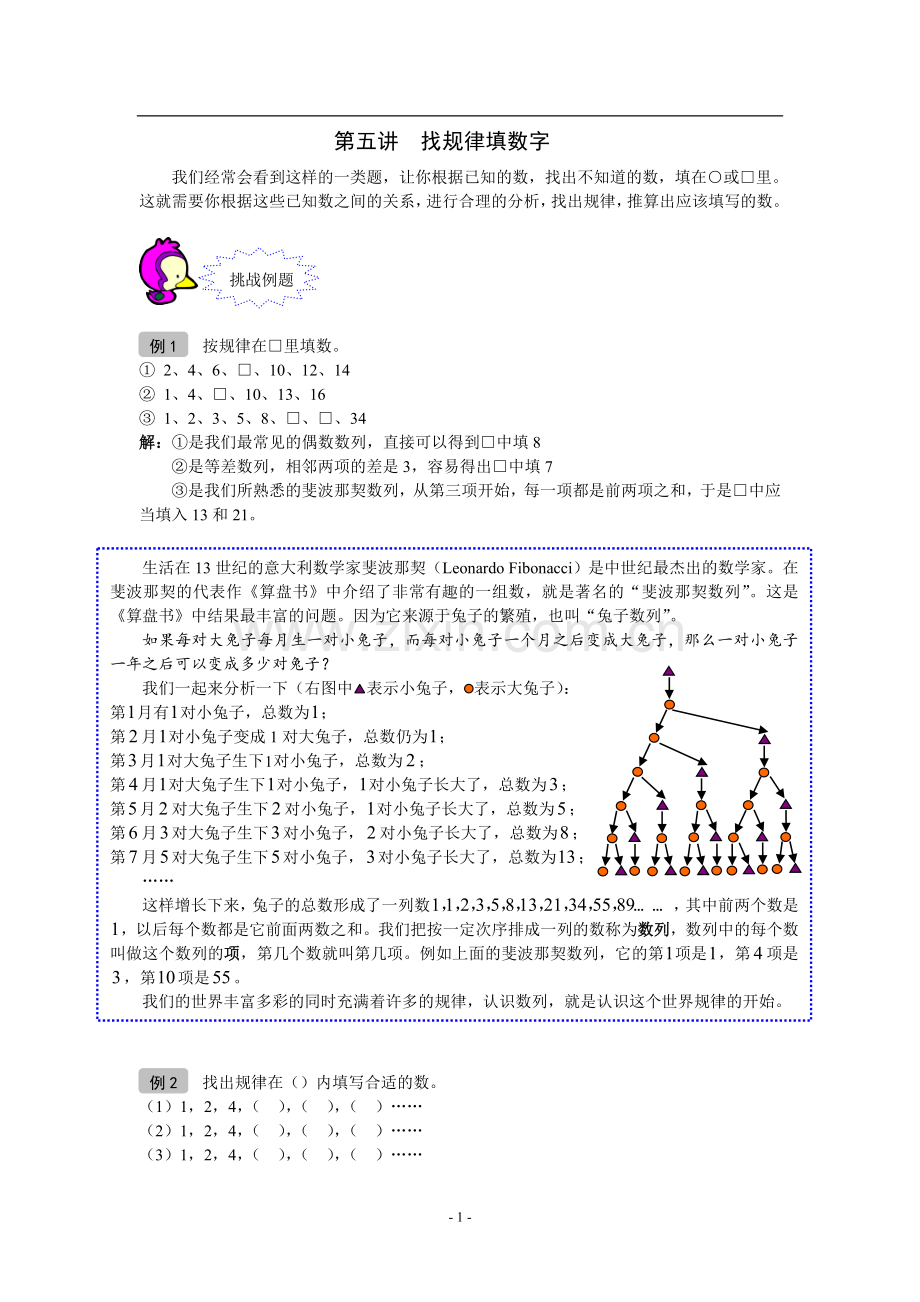 第五讲 找规律填数字

我们经常会看到这样的一类题，让你根据已知的数，找出不知道的数，填在○或□里。这就需要你根据这些已知数之间的关系，进行合理的分析，找出规律，推算出应该填写的数。

挑战例题

例1 按规律在□里填数。
① 2、4、6、□、10、12、14
② 1、4、□、10、13、16
③ 1、2、3、5、8、□、□、34
解：①是我们最常见的偶数数列，直接可以得到□中填8
②是等差数列，相邻两项的差是3，容易得出□中填7
③是我们所熟悉的斐波那契数列，从第三项开始，每一项都是前两项之和，于是□中应当填入13和21。

生活在13世纪的意大利数学家斐波那契（Leonardo Fibonacci）是中世纪最杰出的数学家。在斐波那契的代表作《算盘书》中介绍了非常有趣的一组数，就是著名的“斐波那契数列”。这是《算盘书》中结果最丰富的问题。因为它来源于兔子的繁殖，也叫“兔子数列”。

如果每对大兔子每月生一对小兔子，而每对小兔子一个月之后变成大兔子，那么一对小兔子一年之后可以变成多少对兔子？

我们一起来分析一下（右图中▲表示小兔子，●表示大兔子）：
第1月有1对小兔子，总数为1；
第2月1对小兔子变成1对大兔子，总数仍为1；
第3月1对大兔子生下1对小兔子，总数为2；
第4月1对大兔子生下1对小兔子，1对小兔子长大了，总数为3；
第5月2对大兔子生下2对小兔子，1对小兔子长大了，总数为5；
第6月3对大兔子生下3对小兔子，2对小兔子长大了，总数为8；
第7月5对大兔子生下5对小兔子，3对小兔子长大了，总数为13；
……

这样增长下来，兔子的总数形成了一列数1,1,2,3,5,8,13,21,34,55,89... ...，其中前两个数是1，以后每个数都是它前面两数之和。我们把按一定次序排成一列的数称为数列，数列中的每个数叫做这个数列的项，第几个数就叫第几项。例如上面的斐波那契数列，它的第1项是1，第4项是3，第10项是55。

我们的世界丰富多彩的同时充满着许多的规律，认识数列，就是认识这个世界规律的开始。

例2 找出规律在（）内填写合适的数。
（1）1，2，4，（ ），（ ），（ ）……
（2）1，2，4，（ ），（ ），（ ）……
（3）1，2，4，（ ），（ ），（ ）……

- 1 -